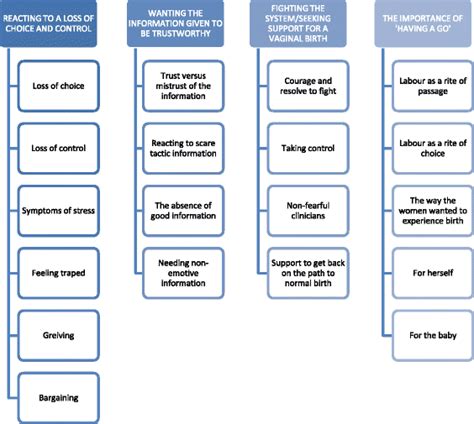 REACTING TO A LOSS OF CHOICE AND CONTROL

Loss of choice

Loss of control

Symptoms of stress

Feeling traped

Greiving

Bargaining

WANTING THE INFORMATION GIVEN TO BE TRUSTWORTHY

Trust versus mistrust of the information

Reacting to scare tactic information

The absence of good information

Needing non-emotive information

FIGHTING THE SYSTEM/SEEKING SUPPORT FOR A VAGINAL BIRTH

Courage and resolve to fight

Taking control

Non-fearful clinicians

Support to get back on the path to normal birth

THE IMPORTANCE OF 'HAVING A GO'

Labour as a rite of passage

Labour as a rite of choice

The way the women wanted to experience birth

For herself

For the baby